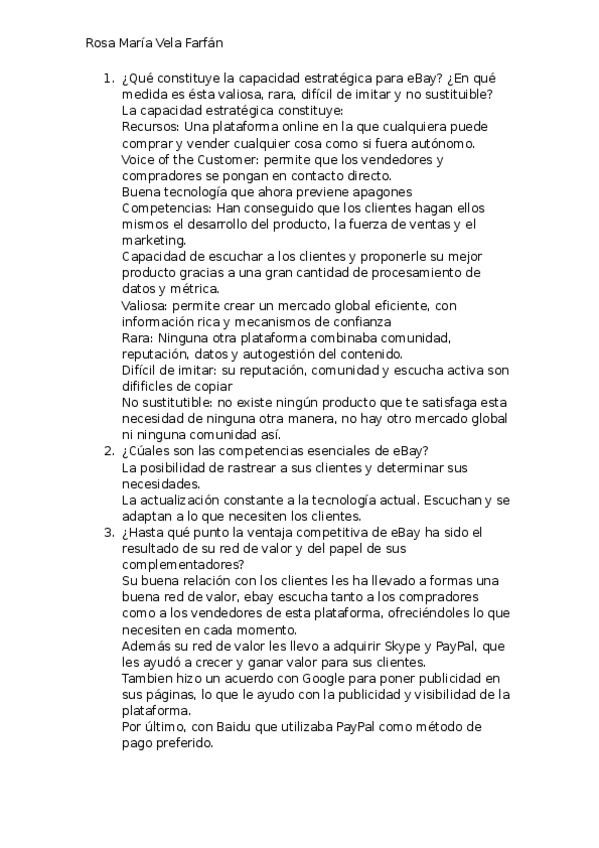 Rosa María Vela Farfán

1. ¿Qué constituye la capacidad estratégica para eBay? ¿En qué medida es ésta valiosa, rara, difícil de imitar y no sustituible?
La capacidad estratégica constituye:
Recursos: Una plataforma online en la que cualquiera puede comprar y vender cualquier cosa como si fuera autónomo.
Voice of the Customer: permite que los vendedores y compradores se pongan en contacto directo.
Buena tecnología que ahora previene apagones
Competencias: Han conseguido que los clientes hagan ellos mismos el desarrollo del producto, la fuerza de ventas y el marketing.
Capacidad de escuchar a los clientes y proponerle su mejor producto gracias a una gran cantidad de procesamiento de datos y métrica.
Valiosa: permite crear un mercado global eficiente, con información rica y mecanismos de confianza
Rara: Ninguna otra plataforma combinaba comunidad, reputación, datos y autogestión del contenido.
Difícil de imitar: su reputación, comunidad y escucha activa son dificiles de copiar
No sustitutible: no existe ningún producto que te satisfaga esta necesidad de ninguna otra manera, no hay otro mercado global ni ninguna comunidad así.
2. ¿Cúales son las competencias esenciales de eBay?
La posibilidad de rastrear a sus clientes y determinar sus necesidades.
La actualización constante a la tecnología actual. Escuchan y se adaptan a lo que necesiten los clientes.
3. ¿Hasta qué punto la ventaja competitiva de eBay ha sido el resultado de su red de valor y del papel de sus complementadores?
Su buena relación con los clientes les ha llevado a formas una buena red de valor, ebay escucha tanto a los compradores como a los vendedores de esta plataforma, ofreciéndoles lo que necesiten en cada momento.
Además su red de valor les llevo a adquirir Skype y PayPal, que les ayudó a crecer y ganar valor para sus clientes.
Tambien hizo un acuerdo con Google para poner publicidad en sus páginas, lo que le ayudo con la publicidad y visibilidad de la plataforma.
Por último, con Baidu que utilizaba PayPal como método de pago preferido.